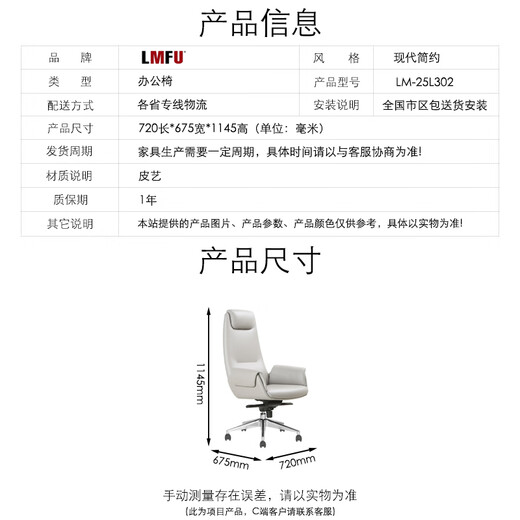 产品信息

| 品　　牌 | LMFU | 风　　格 | 现代简约 |
|---|---|---|---|
| 类　　型 | 办公椅 | 产品型号 | LM-25L302 |
| 配送方式 | 各省专线物流 | 安装说明 | 全国市区包送货安装 |
| 产品尺寸 | 720长*675宽*1145高（单位：毫米） | | |
| 发货周期 | 家具生产需要一定周期，具体时间请以与客服协商为准! | | |
| 材质说明 | 皮艺 | | |
| 质保期 | 1年 | | |
| 其它说明 | 本站提供的产品图片、产品参数、产品颜色仅供参考，具体以实物为准! | | |

产品尺寸

1145mm

675mm

720mm

手动测量存在误差，请以实物为准

（此为项目产品，C端客户请联系客服）